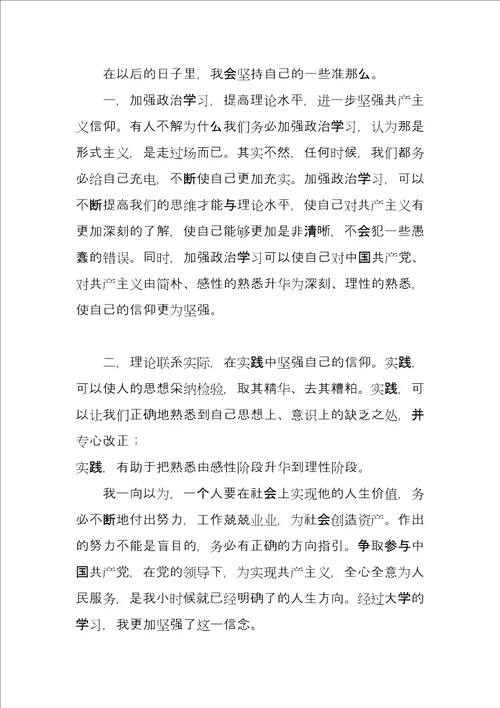 在以后的日子里，我会坚持自己的一些准那么。

一，加强政治学习，提高理论水平，进一步坚强共产主义信仰。有人不解为什么我们务必加强政治学习，认为那是形式主义，是走过场而已。其实不然，任何时候，我们都务必给自己充电，不断使自己更加充实。加强政治学习，可以不断提高我们的思维才能与理论水平，使自己对共产主义有更加深刻的了解，使自己能够更加是非清晰，不会犯一些愚蠢的错误。同时，加强政治学习可以使自己对中国共产党、对共产主义由简朴、感性的熟悉升华为深刻、理性的熟悉，使自己的信仰更为坚强。

二，理论联系实际，在实践中坚强自己的信仰。实践，可以使人的思想采纳检验，取其精华、去其糟粕。实践，可以让我们正确地熟悉到自己思想上、意识上的缺乏之处，并专心改正；
实践，有助于把熟悉由感性阶段升华到理性阶段。

我一向以为，一个人要在社会上实现他的人生价值，务必不断地付出努力，工作兢兢业业，为社会创造资产。作出的努力不能是盲目的，务必有正确的方向指引。争取参与中国共产党，在党的领导下，为实现共产主义，全心全意为人民服务，是我小时候就已经明确了的人生方向。经过大学的学习，我更加坚强了这一信念。